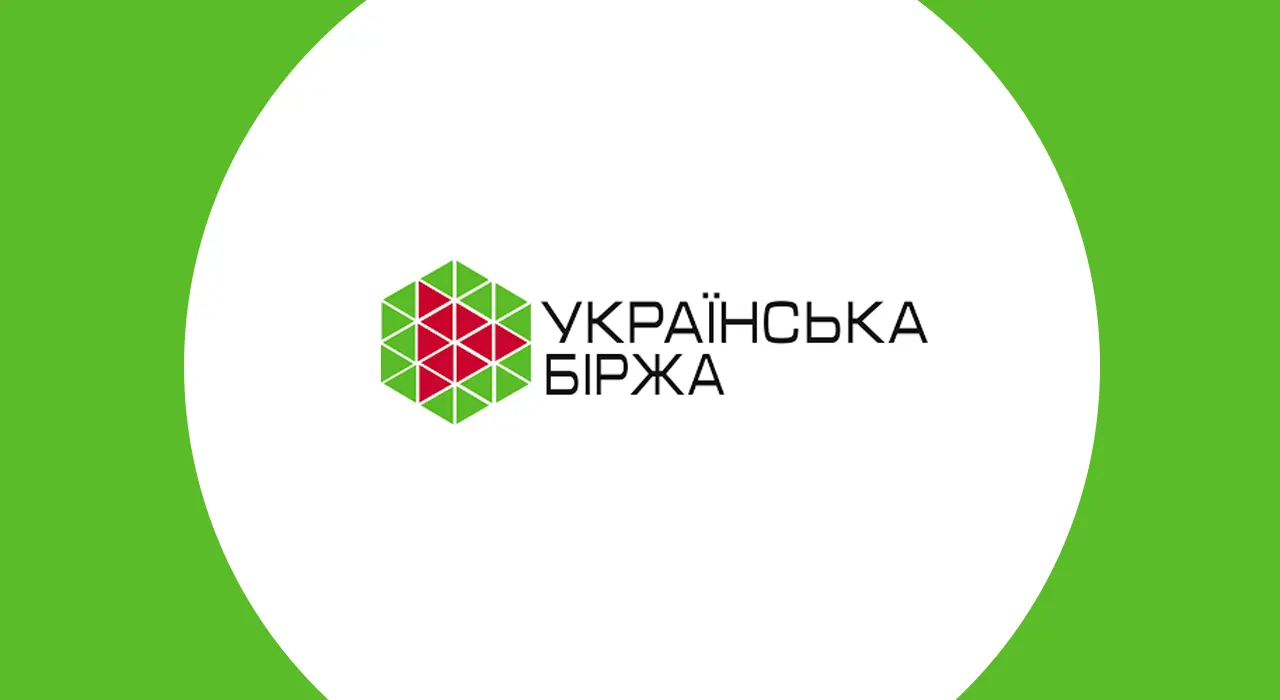 УКРАЇНСЬКА
БІРЖА